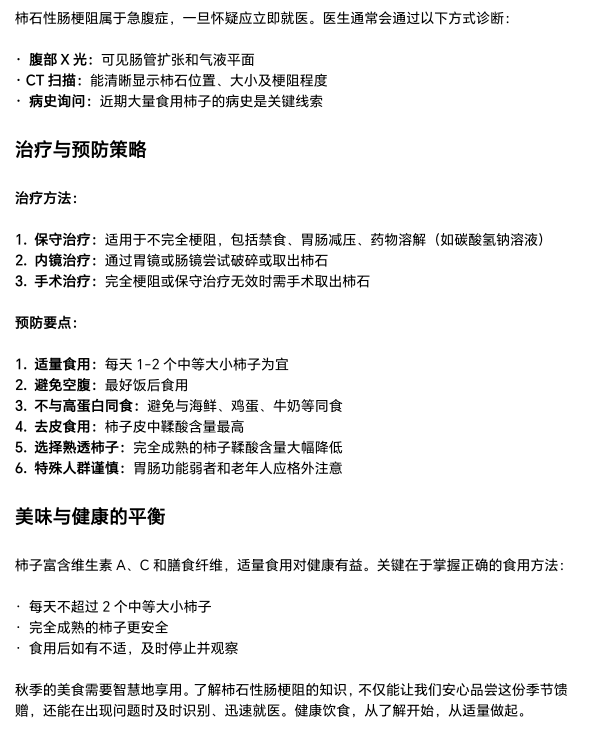 柿石性肠梗阻属于急腹症，一旦怀疑应立即就医。医生通常会通过以下方式诊断：

· 腹部 X 光：可见肠管扩张和气液平面
· CT 扫描：能清晰显示柿石位置、大小及梗阻程度
· 病史询问：近期大量食用柿子的病史是关键线索

治疗与预防策略

治疗方法：

1. 保守治疗：适用于不完全梗阻，包括禁食、胃肠减压、药物溶解（如碳酸氢钠溶液）
2. 内镜治疗：通过胃镜或肠镜尝试破碎或取出柿石
3. 手术治疗：完全梗阻或保守治疗无效时需手术取出柿石

预防要点：

1. 适量食用：每天 1-2 个中等大小柿子为宜
2. 避免空腹：最好饭后食用
3. 不与高蛋白同食：避免与海鲜、鸡蛋、牛奶等同食
4. 去皮食用：柿子皮中鞣酸含量最高
5. 选择熟透柿子：完全成熟的柿子鞣酸含量大幅降低
6. 特殊人群谨慎：胃肠功能弱者和老年人应格外注意

美味与健康的平衡

柿子富含维生素 A、C 和膳食纤维，适量食用对健康有益。关键在于掌握正确的食用方法：

· 每天不超过 2 个中等大小柿子
· 完全成熟的柿子更安全
· 食用后如有不适，及时停止并观察

秋季的美食需要智慧地享用。了解柿石性肠梗阻的知识，不仅能让我们安心品尝这份季节馈赠，还能在出现问题时及时识别、迅速就医。健康饮食，从了解开始，从适量做起。